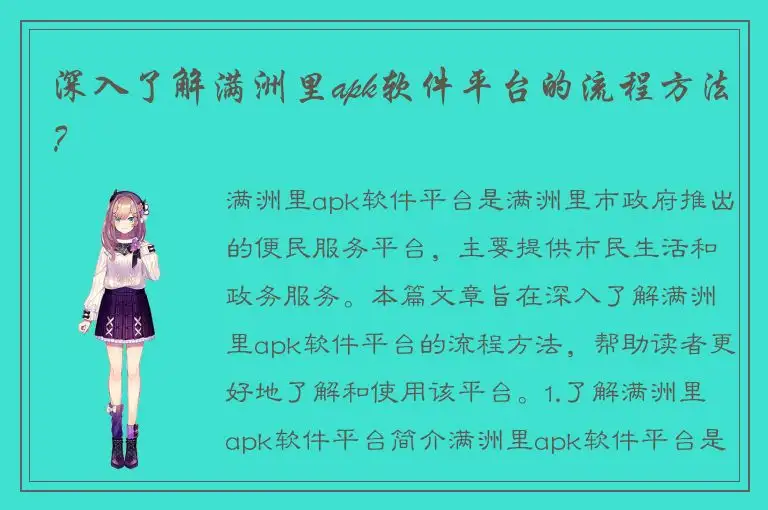 深入了解满洲里apk软件平台的流程方法？

满洲里apk软件平台是满洲里市政府推出的便民服务平台，主要提供市民生活和政务服务。本篇文章旨在深入了解满洲里apk软件平台的流程方法，帮助读者更好地了解和使用该平台。1.了解满洲里apk软件平台简介满洲里apk软件平台是